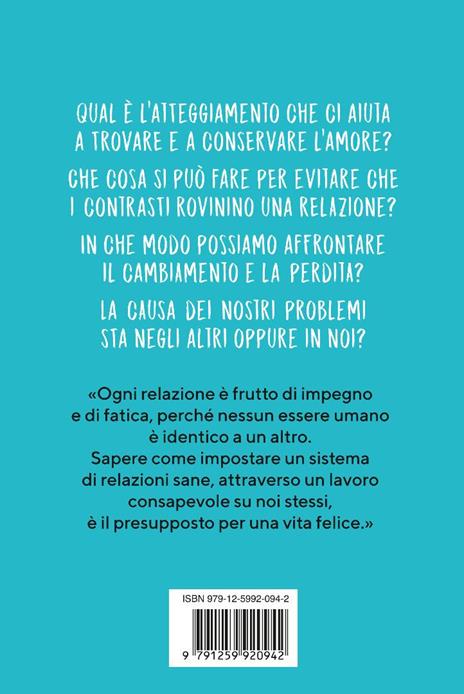 QUAL È L'ATTEGGIAMENTO CHE CI AIUTA A TROVARE E A CONSERVARE L'AMORE?

CHE COSA SI PUÒ FARE PER EVITARE CHE I CONTRASTI ROVININO UNA RELAZIONE?

IN CHE MODO POSSIAMO AFFRONTARE IL CAMBIAMENTO E LA PERDITA?

LA CAUSA DEI NOSTRI PROBLEMI STA NEGLI ALTRI OPPURE IN NOI?

«Ogni relazione è frutto di impegno e di fatica, perché nessun essere umano è identico a un altro.
Sapere come impostare un sistema di relazioni sane, attraverso un lavoro consapevole su noi stessi, è il presupposto per una vita felice.»

ISBN 979-12-5992-094-2

9 791259 920942